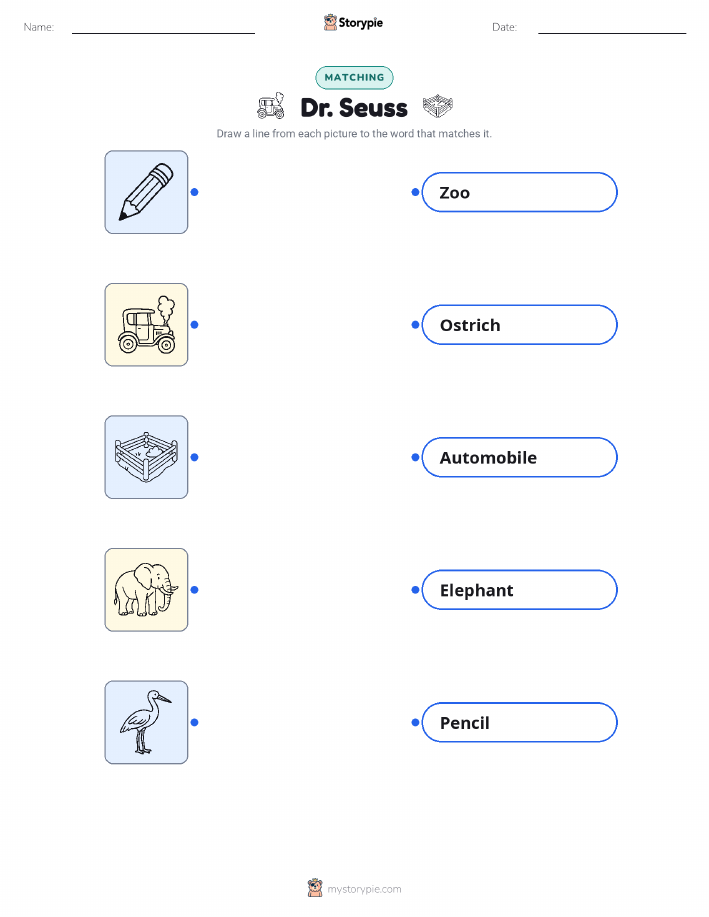 Name: ____ Storypie Date: ____

MATCHING

Dr. Seuss

Draw a line from each picture to the word that matches it.

Zoo

Ostrich

Automobile

Elephant

Pencil

mystorypie.com